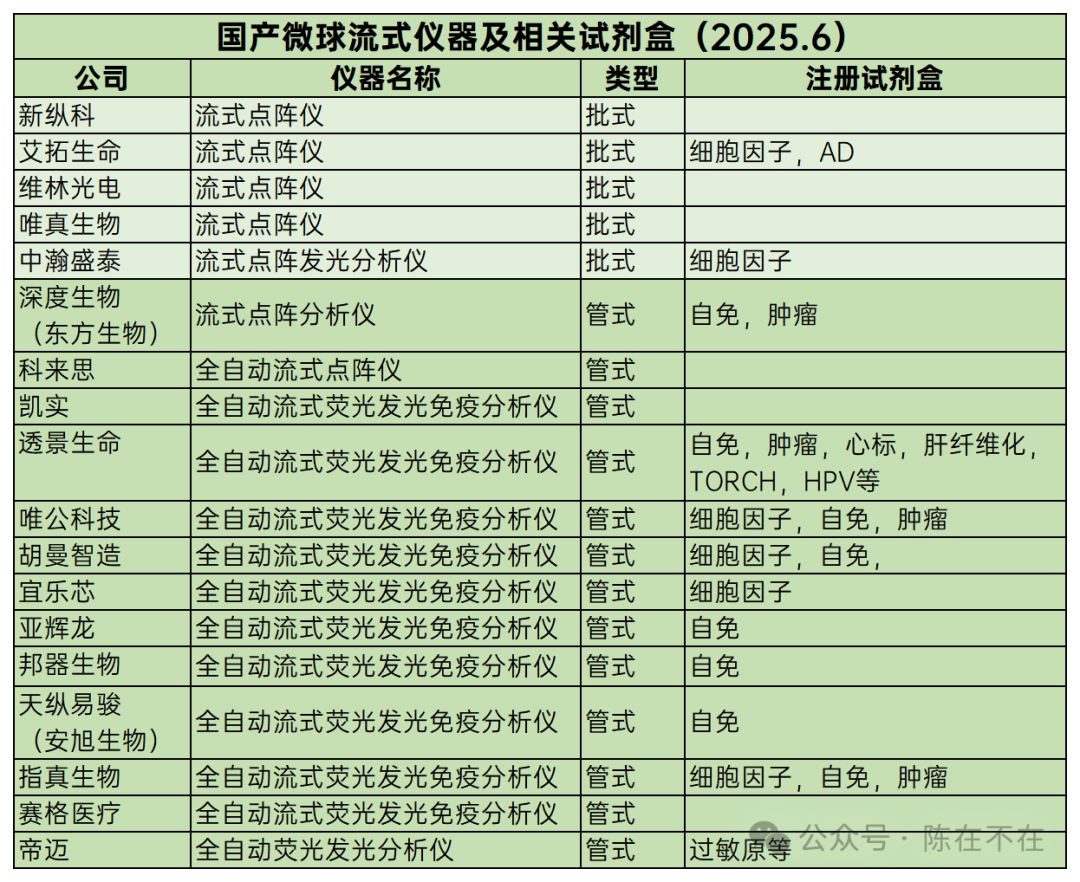 国产微球流式仪器及相关试剂盒（2025.6）

| 公司 | 仪器名称 | 类型 | 注册试剂盒 |
|---|---|---|---|
| 新纵科 | 流式点阵仪 | 批式 | |
| 艾拓生命 | 流式点阵仪 | 批式 | 细胞因子，AD |
| 维林光电 | 流式点阵仪 | 批式 | |
| 唯真生物 | 流式点阵仪 | 批式 | |
| 中瀚盛泰 | 流式点阵发光分析仪 | 批式 | 细胞因子 |
| 深度生物（东方生物） | 流式点阵分析仪 | 管式 | 自免，肿瘤 |
| 科来思 | 全自动流式点阵仪 | 管式 | |
| 凯实 | 全自动流式荧光发光免疫分析仪 | 管式 | |
| 透景生命 | 全自动流式荧光发光免疫分析仪 | 管式 | 自免，肿瘤，心标，肝纤维化，TORCH，HPV等 |
| 唯公科技 | 全自动流式荧光发光免疫分析仪 | 管式 | 细胞因子，自免，肿瘤 |
| 胡曼智造 | 全自动流式荧光发光免疫分析仪 | 管式 | 细胞因子，自免， |
| 宜乐芯 | 全自动流式荧光发光免疫分析仪 | 管式 | 细胞因子 |
| 亚辉龙 | 全自动流式荧光发光免疫分析仪 | 管式 | 自免 |
| 邦器生物 | 全自动流式荧光发光免疫分析仪 | 管式 | 自免 |
| 天纵易骏（安旭生物） | 全自动流式荧光发光免疫分析仪 | 管式 | 自免 |
| 指真生物 | 全自动流式荧光发光免疫分析仪 | 管式 | 细胞因子，自免，肿瘤 |
| 赛格医疗 | 全自动流式荧光发光免疫分析仪 | 管式 | |
| 帝迈 | 全自动荧光发光分析仪 | 管式 | 过敏原等 |

公众号 · 陈在不在